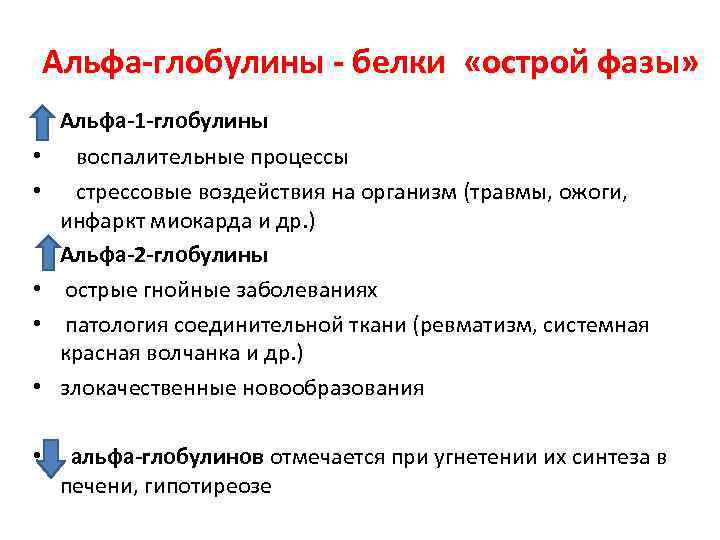 Альфа-глобулины - белки «острой фазы»

Альфа-1-глобулины

• воспалительные процессы

• стрессовые воздействия на организм (травмы, ожоги, инфаркт миокарда и др.)

Альфа-2-глобулины

• острые гнойные заболеваниях

• патология соединительной ткани (ревматизм, системная красная волчанка и др.)

• злокачественные новообразования

• альфа-глобулинов отмечается при угнетении их синтеза в печени, гипотиреозе